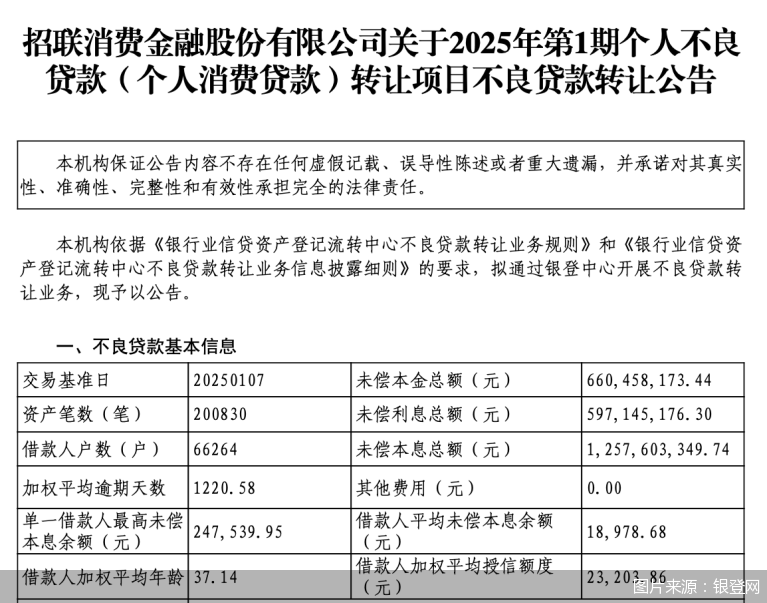 招联消费金融股份有限公司关于2025年第1期个人不良贷款（个人消费贷款）转让项目不良贷款转让公告

本机构保证公告内容不存在任何虚假记载、误导性陈述或者重大遗漏，并承诺对其真实性、准确性、完整性和有效性承担完全的法律责任。

本机构依据《银行业信贷资产登记流转中心不良贷款转让业务规则》和《银行业信贷资产登记流转中心不良贷款转让业务信息披露细则》的要求，拟通过银登中心开展不良贷款转让业务，现予以公告。

一、不良贷款基本信息

| 交易基准日 | 20250107 | 未偿本金总额（元） | 660,458,173.44 |
|---|---|---|---|
| 资产笔数（笔） | 200830 | 未偿利息总额（元） | 597,145,176.30 |
| 借款人户数（户） | 66264 | 未偿本息总额（元） | 1,257,603,349.74 |
| 加权平均逾期天数 | 1220.58 | 其他费用（元） | 0.00 |
| 单一借款人最高未偿本息余额（元） | 247,539.95 | 借款人平均未偿本息余额（元） | 18,978.68 |
| 借款人加权平均年龄 | 37.14 | 借款人加权平均授信额度（元） | 23,203.86 |

图片来源：银登网